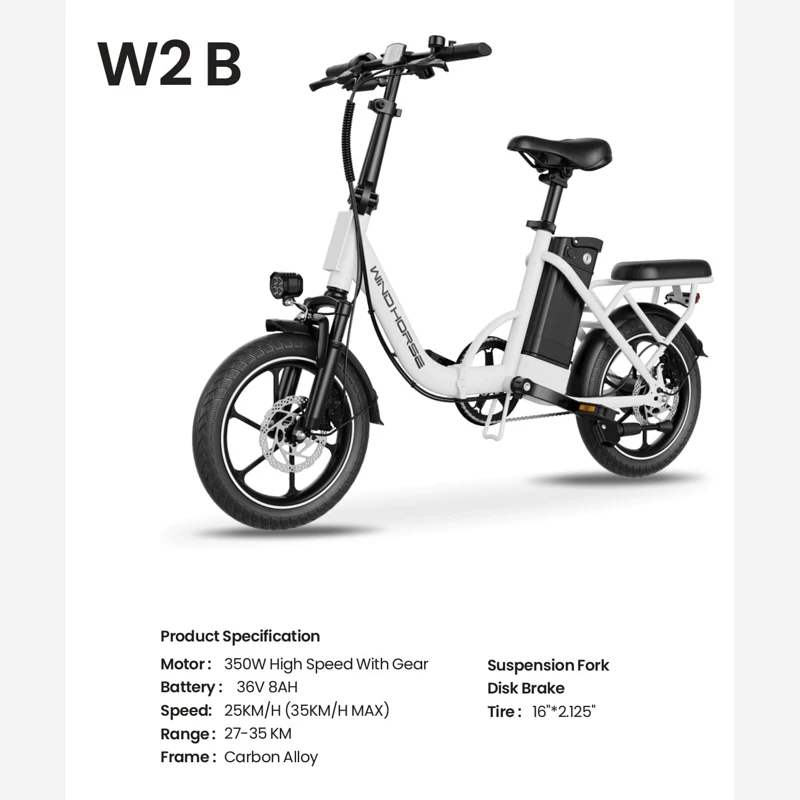 W2 B

WINDHORSE

Product Specification

Motor: 350W High Speed With Gear
Battery: 36V 8AH
Speed: 25KM/H (35KM/H MAX)
Range: 27-35 KM
Frame: Carbon Alloy

Suspension Fork
Disk Brake
Tire: 16"*2.125"